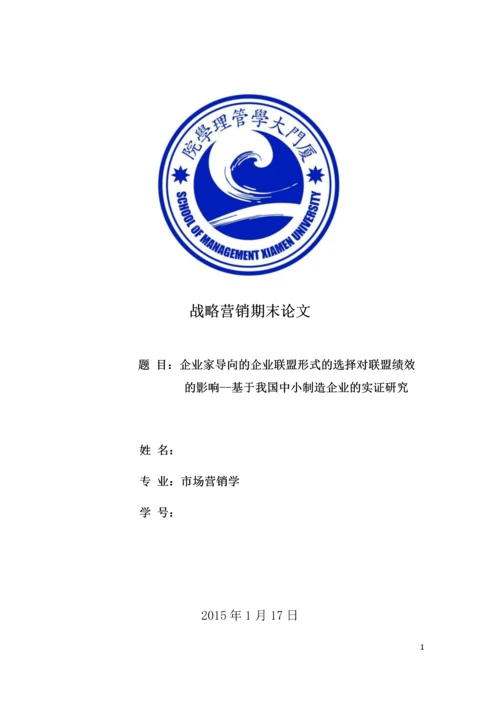 院學理管學大門厦

SCHOOL OF MANAGEMENT XIAMEN UNIVERSITY

战略营销期末论文

题 目：企业家导向的企业联盟形式的选择对联盟绩效的影响--基于我国中小制造企业的实证研究

姓 名：

专 业：市场营销学

学 号：

2015 年 1 月 17 日

1